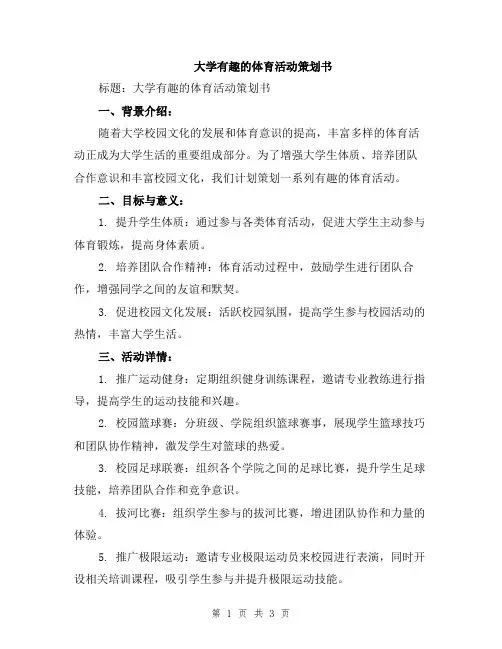 大学有趣的体育活动策划书

标题：大学有趣的体育活动策划书

一、背景介绍：

随着大学校园文化的发展和体育意识的提高，丰富多样的体育活动正成为大学生活的重要组成部分。为了增强大学生体质、培养团队合作意识和丰富校园文化，我们计划策划一系列有趣的体育活动。

二、目标与意义：

1. 提升学生体质：通过参与各类体育活动，促进大学生主动参与体育锻炼，提高身体素质。

2. 培养团队合作精神：体育活动过程中，鼓励学生进行团队合作，增强同学之间的友谊和默契。

3. 促进校园文化发展：活跃校园氛围，提高学生参与校园活动的热情，丰富大学生活。

三、活动详情：

1. 推广运动健身：定期组织健身训练课程，邀请专业教练进行指导，提高学生的运动技能和兴趣。

2. 校园篮球赛：分班级、学院组织篮球赛事，展现学生篮球技巧和团队协作精神，激发学生对篮球的热爱。

3. 校园足球联赛：组织各个学院之间的足球比赛，提升学生足球技能，培养团队合作和竞争意识。

4. 拔河比赛：组织学生参与的拔河比赛，增进团队协作和力量的体验。

5. 推广极限运动：邀请专业极限运动员来校园进行表演，同时开设相关培训课程，吸引学生参与并提升极限运动技能。

第 1 页 共 3 页